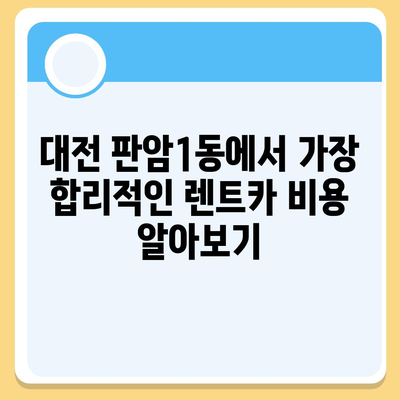 대전 판암1동에서 가장 합리적인 렌트카 비용 알아보기